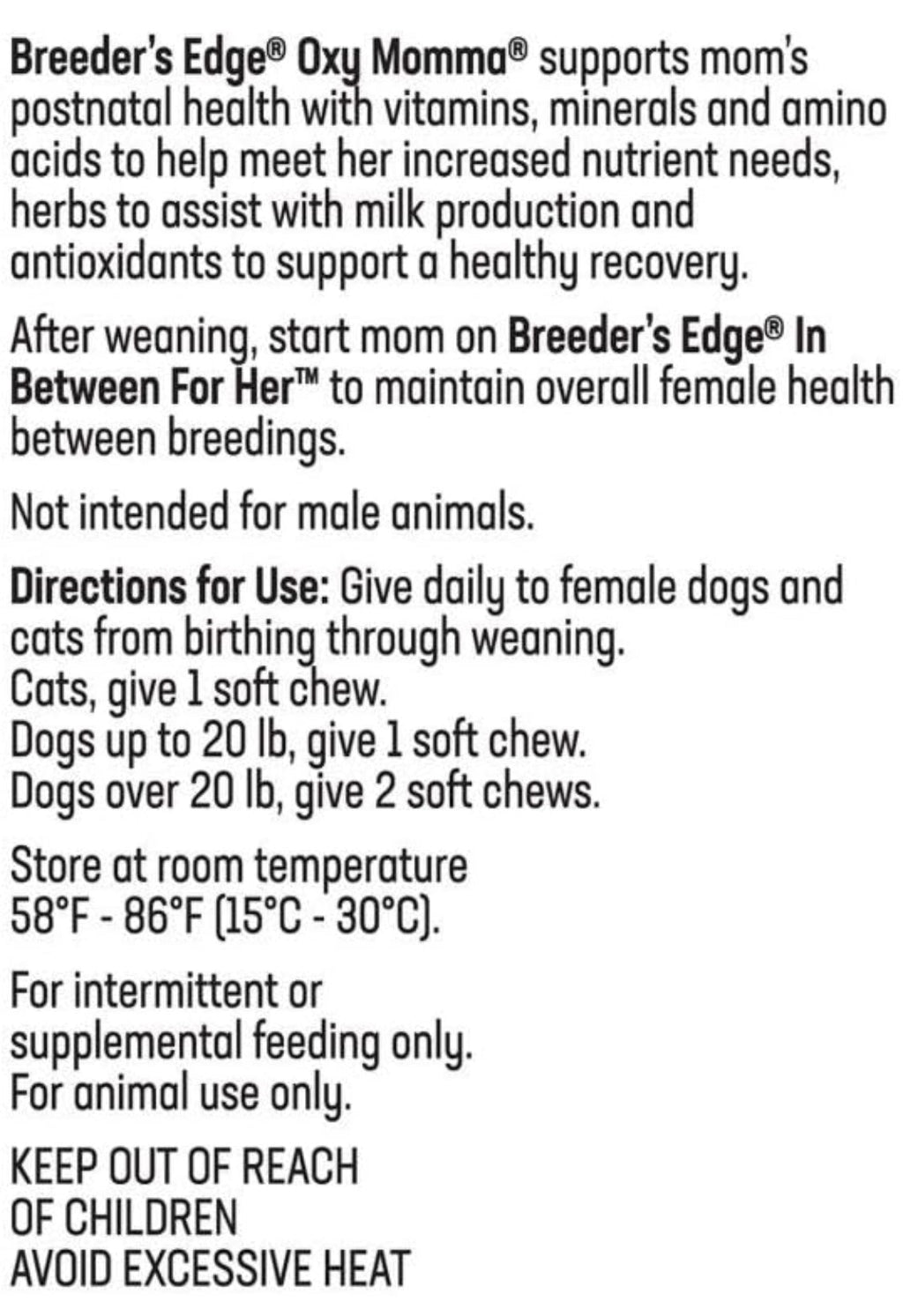 Breeder's Edge® Oxy Momma® supports mom's postnatal health with vitamins, minerals and amino acids to help meet her increased nutrient needs, herbs to assist with milk production and antioxidants to support a healthy recovery.

After weaning, start mom on Breeder's Edge® In Between For Her™ to maintain overall female health between breedings.

Not intended for male animals.

Directions for Use: Give daily to female dogs and cats from birthing through weaning.
Cats, give 1 soft chew.
Dogs up to 20 lb, give 1 soft chew.
Dogs over 20 lb, give 2 soft chews.

Store at room temperature
58°F - 86°F (15°C - 30°C).

For intermittent or
supplemental feeding only.
For animal use only.

KEEP OUT OF REACH
OF CHILDREN
AVOID EXCESSIVE HEAT